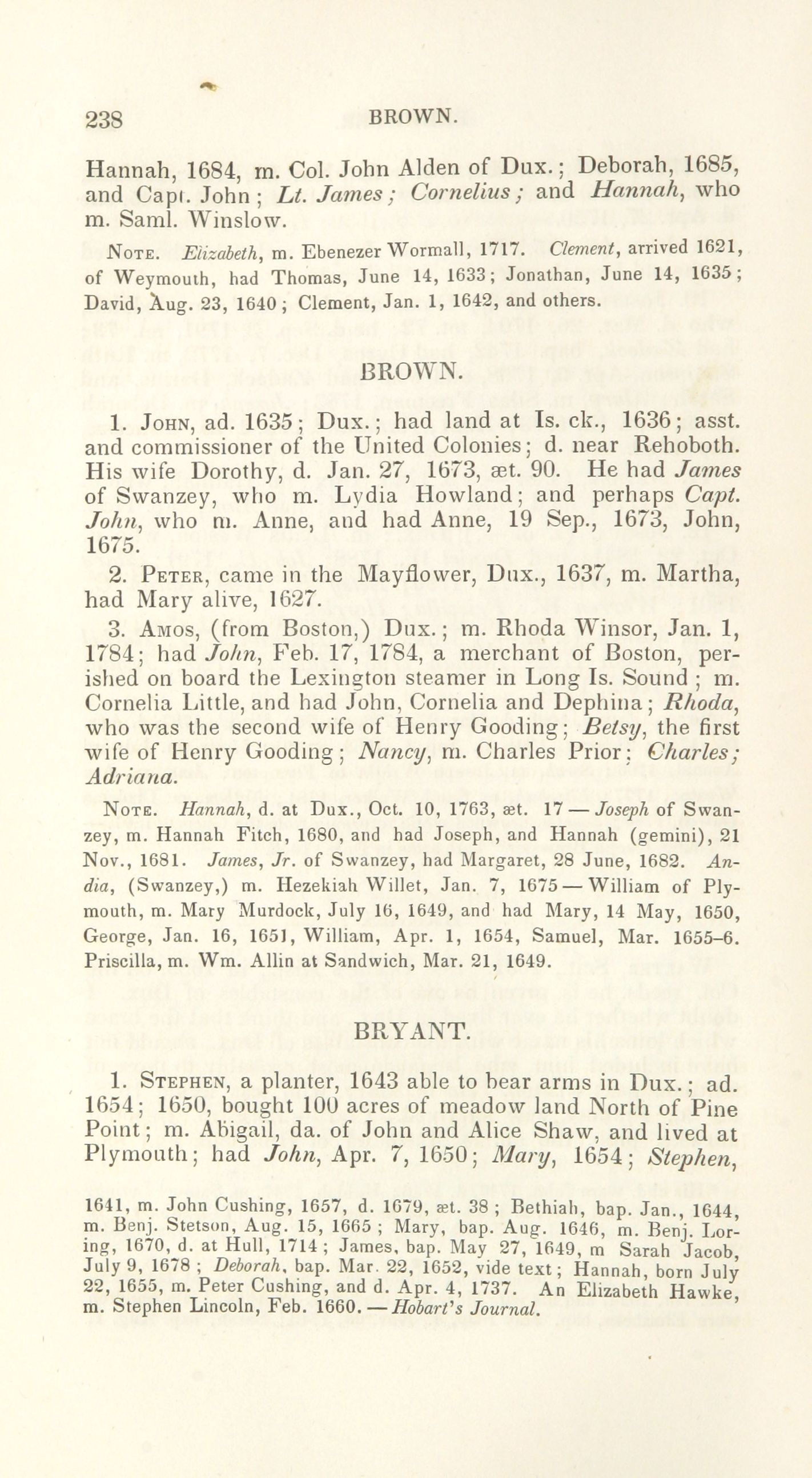 238 BROWN.

Hannah, 1684, m. Col. John Alden of Dux.; Deborah, 1685, and Capt. John; Lt. James; Cornelius; and Hannah, who m. Saml. Winslow.

Note. Elizabeth, m. Ebenezer Wormall, 1717. Clement, arrived 1621, of Weymouth, had Thomas, June 14, 1633; Jonathan, June 14, 1635; David, Aug. 23, 1640; Clement, Jan. 1, 1642, and others.

BROWN.

1. John, ad. 1635; Dux.; had land at Is. ck., 1636; asst. and commissioner of the United Colonies; d. near Rehoboth. His wife Dorothy, d. Jan. 27, 1673, æt. 90. He had James of Swanzey, who m. Lydia Howland; and perhaps Capt. John, who m. Anne, and had Anne, 19 Sep., 1673, John, 1675.

2. Peter, came in the Mayflower, Dux., 1637, m. Martha, had Mary alive, 1627.

3. Amos, (from Boston,) Dux.; m. Rhoda Winsor, Jan. 1, 1784; had John, Feb. 17, 1784, a merchant of Boston, perished on board the Lexington steamer in Long Is. Sound; m. Cornelia Little, and had John, Cornelia and Dephina; Rhoda, who was the second wife of Henry Gooding; Betsy, the first wife of Henry Gooding; Nancy, m. Charles Prior; Charles; Adriana.

Note. Hannah, d. at Dux., Oct. 10, 1763, æt. 17 — Joseph of Swanzey, m. Hannah Fitch, 1680, and had Joseph, and Hannah (gemini), 21 Nov., 1681. James, Jr. of Swanzey, had Margaret, 28 June, 1682. Andia, (Swanzey,) m. Hezekiah Willet, Jan. 7, 1675 — William of Plymouth, m. Mary Murdock, July 16, 1649, and had Mary, 14 May, 1650, George, Jan. 16, 1651, William, Apr. 1, 1654, Samuel, Mar. 1655–6. Priscilla, m. Wm. Allin at Sandwich, Mar. 21, 1649.

BRYANT.

1. Stephen, a planter, 1643 able to bear arms in Dux.; ad. 1654; 1650, bought 100 acres of meadow land North of Pine Point; m. Abigail, da. of John and Alice Shaw, and lived at Plymouth; had John, Apr. 7, 1650; Mary, 1654; Stephen,

1641, m. John Cushing, 1657, d. 1679, æt. 38; Bethiah, bap. Jan., 1644, m. Benj. Stetson, Aug. 15, 1665; Mary, bap. Aug. 1646, m. Benj. Loring, 1670, d. at Hull, 1714; James, bap. May 27, 1649, m Sarah Jacob, July 9, 1678; Deborah, bap. Mar. 22, 1652, vide text; Hannah, born July 22, 1655, m. Peter Cushing, and d. Apr. 4, 1737. An Elizabeth Hawke, m. Stephen Lincoln, Feb. 1660. — Hobart's Journal.